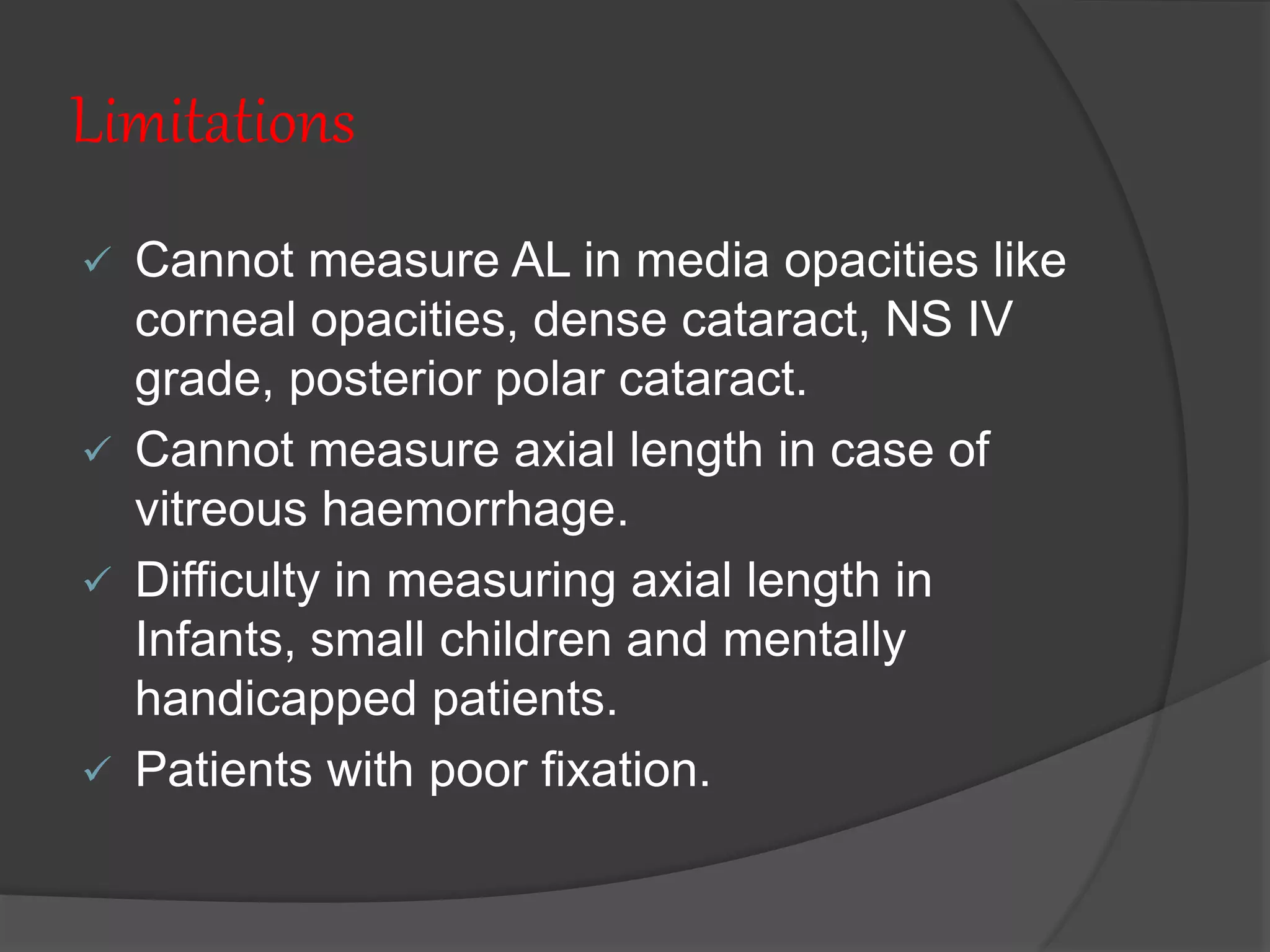 Limitations

✓ Cannot measure AL in media opacities like corneal opacities, dense cataract, NS IV grade, posterior polar cataract.

✓ Cannot measure axial length in case of vitreous haemorrhage.

✓ Difficulty in measuring axial length in Infants, small children and mentally handicapped patients.

✓ Patients with poor fixation.